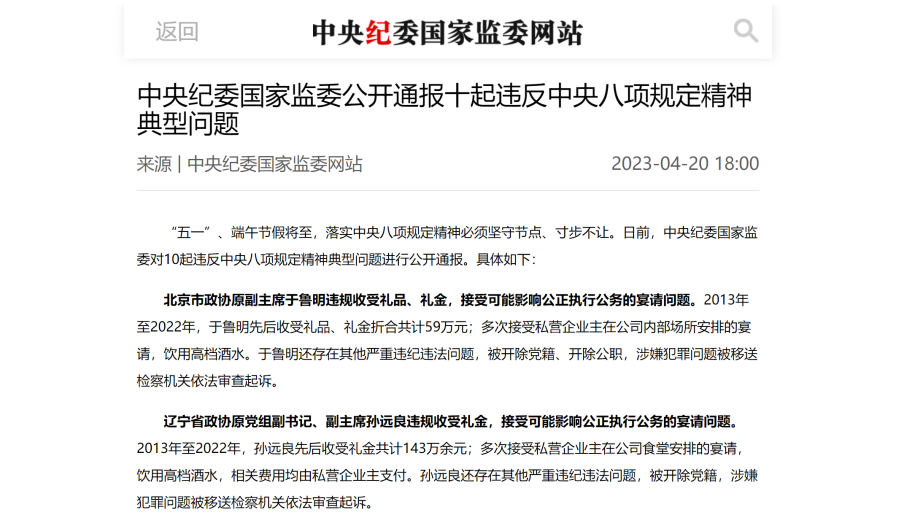 返回 中央纪委国家监委网站

中央纪委国家监委公开通报十起违反中央八项规定精神典型问题

来源 | 中央纪委国家监委网站 2023-04-20 18:00

“五一”、端午节假将至，落实中央八项规定精神必须坚守节点、寸步不让。日前，中央纪委国家监委对10起违反中央八项规定精神典型问题进行公开通报。具体如下：

北京市政协原副主席于鲁明违规收受礼品、礼金，接受可能影响公正执行公务的宴请问题。2013年至2022年，于鲁明先后收受礼品、礼金折合共计59万元；多次接受私营企业主在公司内部场所安排的宴请，饮用高档酒水。于鲁明还存在其他严重违纪违法问题，被开除党籍、开除公职，涉嫌犯罪问题被移送检察机关依法审查起诉。

辽宁省政协原党组副书记、副主席孙远良违规收受礼金，接受可能影响公正执行公务的宴请问题。2013年至2022年，孙远良先后收受礼金共计143万余元；多次接受私营企业主在公司食堂安排的宴请，饮用高档酒水，相关费用均由私营企业主支付。孙远良还存在其他严重违纪违法问题，被开除党籍，涉嫌犯罪问题被移送检察机关依法审查起诉。